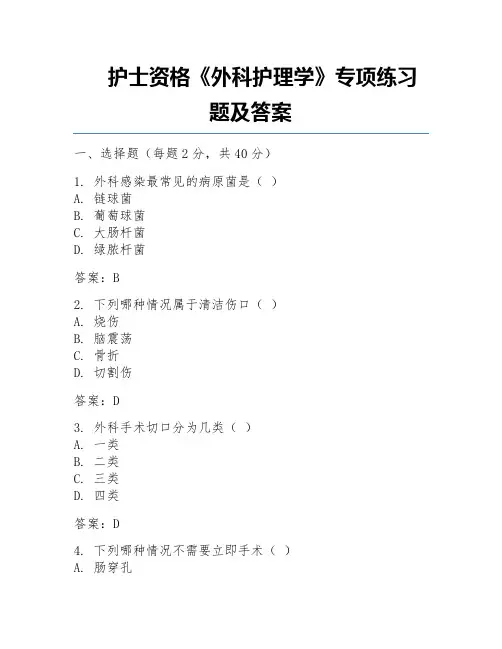 护士资格《外科护理学》专项练习题及答案

一、选择题（每题 2 分，共 40 分）

1. 外科感染最常见的病原菌是（ ）
A. 链球菌
B. 葡萄球菌
C. 大肠杆菌
D. 绿脓杆菌

答案：B

2. 下列哪种情况属于清洁伤口（ ）
A. 烧伤
B. 脑震荡
C. 骨折
D. 切割伤

答案：D

3. 外科手术切口分为几类（ ）
A. 一类
B. 二类
C. 三类
D. 四类

答案：D

4. 下列哪种情况不需要立即手术（ ）
A. 肠穿孔